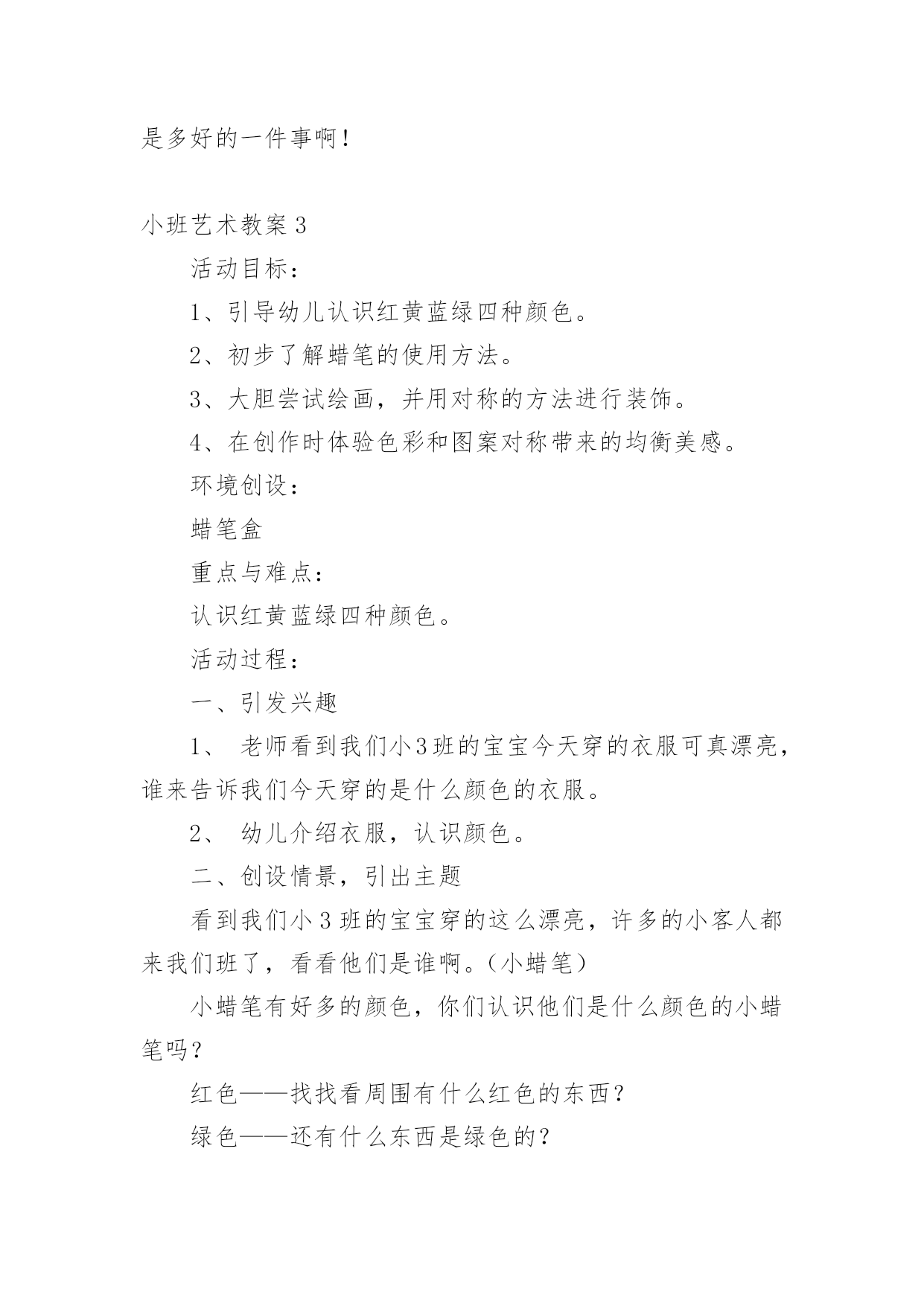 是多好的一件事啊！

小班艺术教案 3

活动目标：

1、引导幼儿认识红黄蓝绿四种颜色。

2、初步了解蜡笔的使用方法。

3、大胆尝试绘画，并用对称的方法进行装饰。

4、在创作时体验色彩和图案对称带来的均衡美感。

环境创设：

蜡笔盒

重点与难点：

认识红黄蓝绿四种颜色。

活动过程：

一、引发兴趣

1、 老师看到我们小3班的宝宝今天穿的衣服可真漂亮，谁来告诉我们今天穿的是什么颜色的衣服。

2、 幼儿介绍衣服，认识颜色。

二、创设情景，引出主题

看到我们小 3 班的宝宝穿的这么漂亮，许多的小客人都来我们班了，看看他们是谁啊。（小蜡笔）

小蜡笔有好多的颜色，你们认识他们是什么颜色的小蜡笔吗？

红色——找找看周围有什么红色的东西？

绿色——还有什么东西是绿色的？